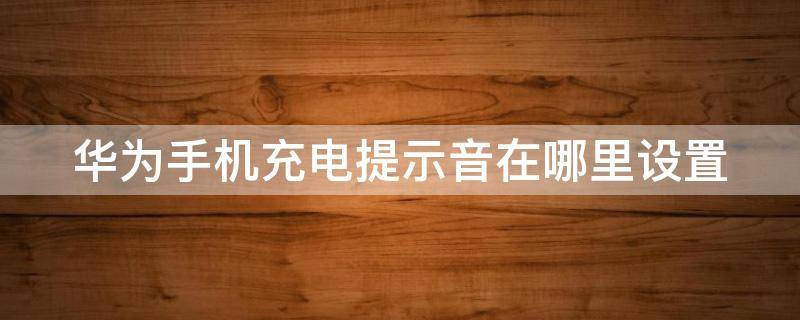 华为手机充电提示音在哪里设置